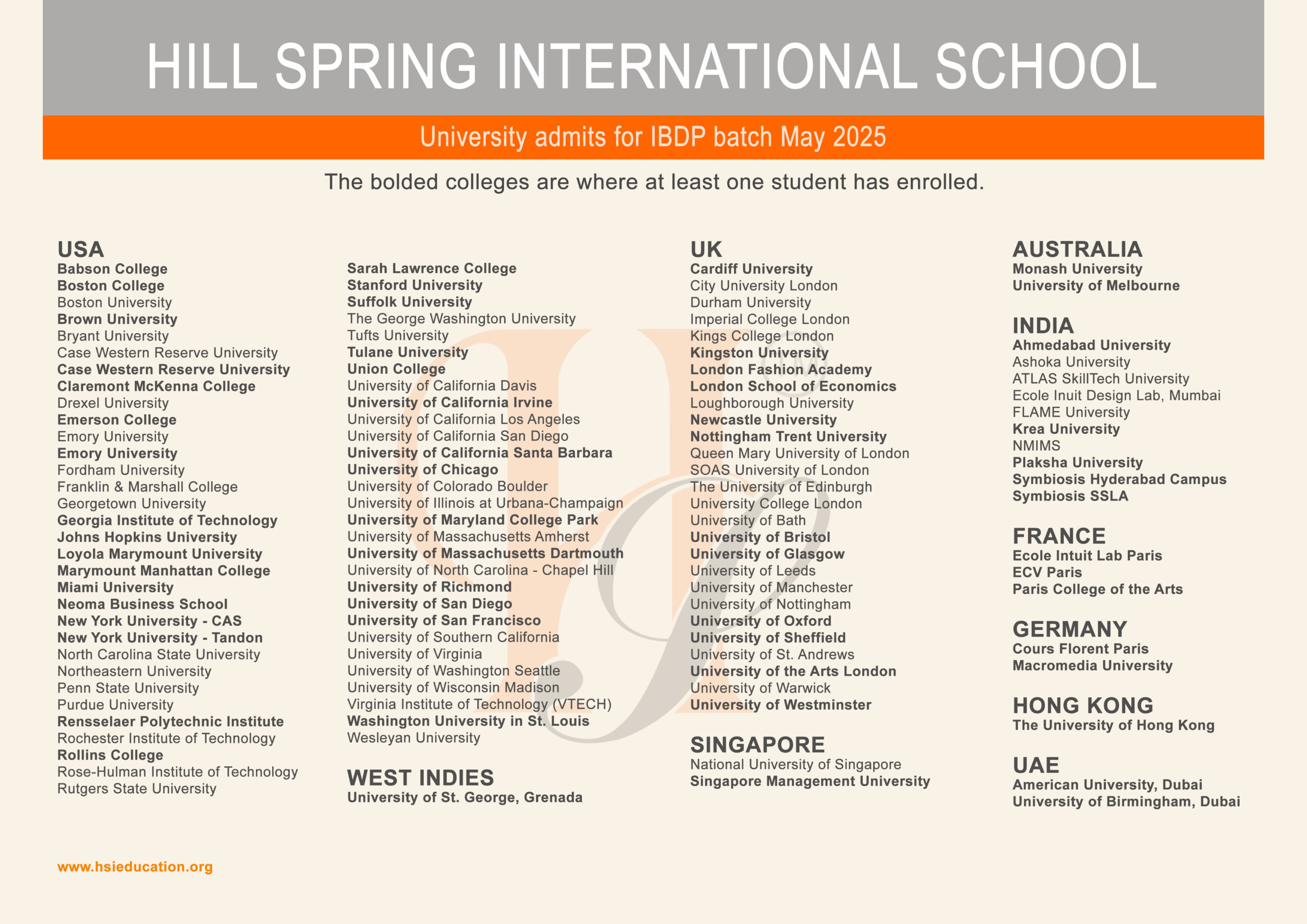 HILL SPRING INTERNATIONAL SCHOOL

University admits for IBDP batch May 2025

The bolded colleges are where at least one student has enrolled.

USA
Babson College
Boston College
Boston University
Brown University
Bryant University
Case Western Reserve University
Case Western Reserve University
Claremont McKenna College
Drexel University
Emerson College
Emory University
Emory University
Fordham University
Franklin & Marshall College
Georgetown University
Georgia Institute of Technology
Johns Hopkins University
Loyola Marymount University
Marymount Manhattan College
Miami University
Neoma Business School
New York University - CAS
New York University - Tandon
North Carolina State University
Northeastern University
Penn State University
Purdue University
Rensselaer Polytechnic Institute
Rochester Institute of Technology
Rollins College
Rose-Hulman Institute of Technology
Rutgers State University

Sarah Lawrence College
Stanford University
Suffolk University
The George Washington University
Tufts University
Tulane University
Union College
University of California Davis
University of California Irvine
University of California Los Angeles
University of California San Diego
University of California Santa Barbara
University of Chicago
University of Colorado Boulder
University of Illinois at Urbana-Champaign
University of Maryland College Park
University of Massachusetts Amherst
University of Massachusetts Dartmouth
University of North Carolina - Chapel Hill
University of Richmond
University of San Diego
University of San Francisco
University of Southern California
University of Virginia
University of Washington Seattle
University of Wisconsin Madison
Virginia Institute of Technology (VTECH)
Washington University in St. Louis
Wesleyan University

WEST INDIES
University of St. George, Grenada

UK
Cardiff University
City University London
Durham University
Imperial College London
Kings College London
Kingston University
London Fashion Academy
London School of Economics
Loughborough University
Newcastle University
Nottingham Trent University
Queen Mary University of London
SOAS University of London
The University of Edinburgh
University College London
University of Bath
University of Bristol
University of Glasgow
University of Leeds
University of Manchester
University of Nottingham
University of Oxford
University of Sheffield
University of St. Andrews
University of the Arts London
University of Warwick
University of Westminster

SINGAPORE
National University of Singapore
Singapore Management University

AUSTRALIA
Monash University
University of Melbourne

INDIA
Ahmedabad University
Ashoka University
ATLAS SkillTech University
Ecole Inuit Design Lab, Mumbai
FLAME University
Krea University
NMIMS
Plaksha University
Symbiosis Hyderabad Campus
Symbiosis SSLA

FRANCE
Ecole Intuit Lab Paris
ECV Paris
Paris College of the Arts

GERMANY
Cours Florent Paris
Macromedia University

HONG KONG
The University of Hong Kong

UAE
American University, Dubai
University of Birmingham, Dubai

www.hsieducation.org